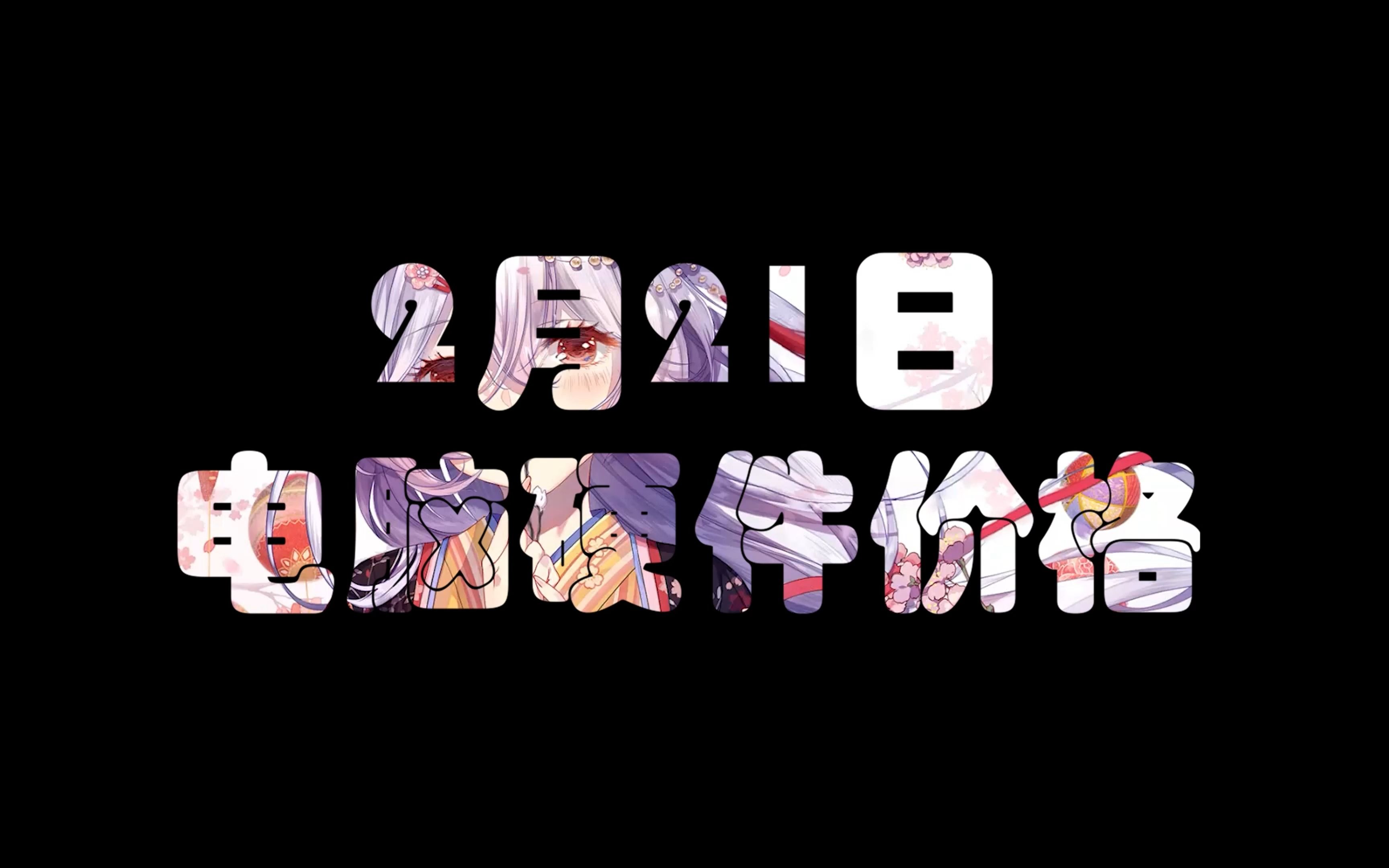 2月21日
电脑硬件价格